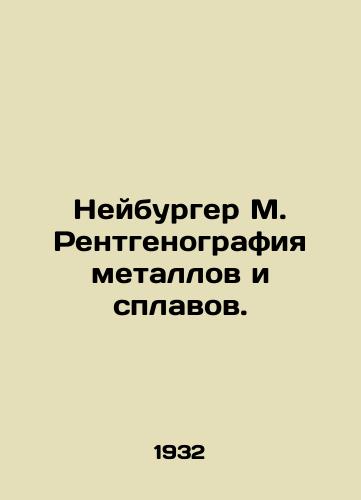 Нейбургер М. Рентгенография металлов и сплавов.

1932